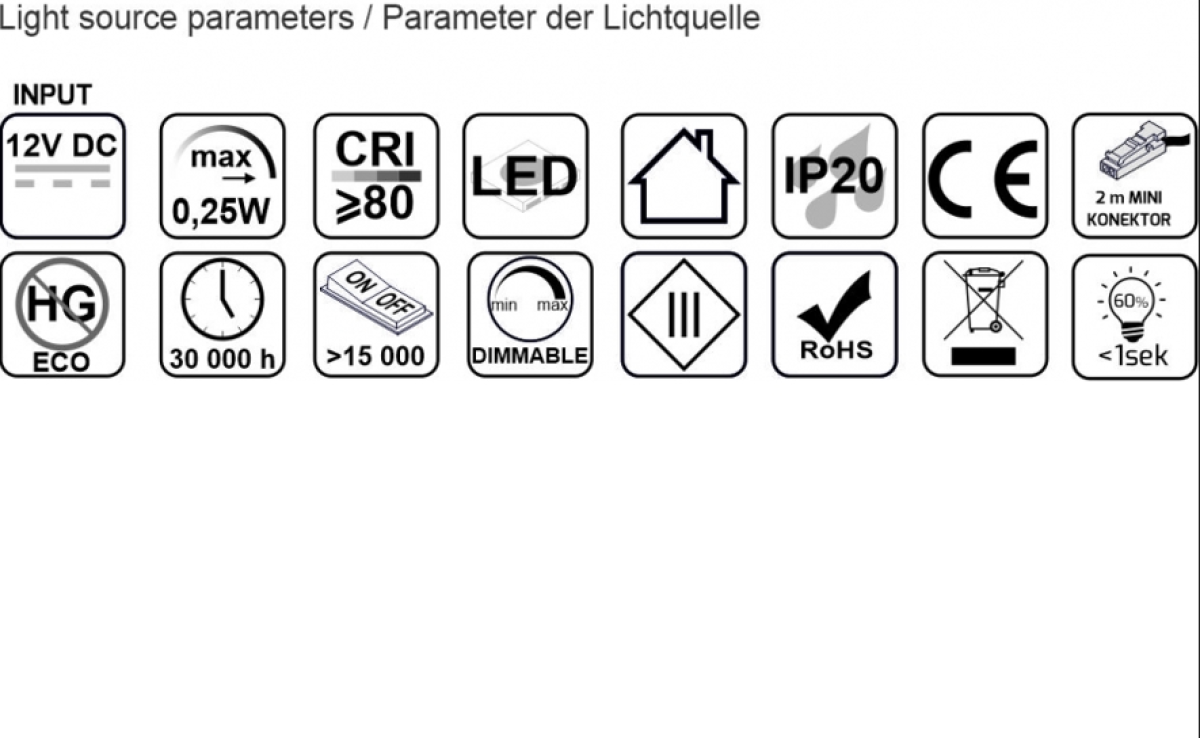 Light source parameters / Parameter der Lichtquelle

INPUT

12V DC

max
0,25W

CRI
≥80

LED

IP20

CE

2 m MINI
KONEKTOR

HG
ECO

30 000 h

ON OFF
>15 000

min max
DIMMABLE

III

RoHS

60%
<1sek